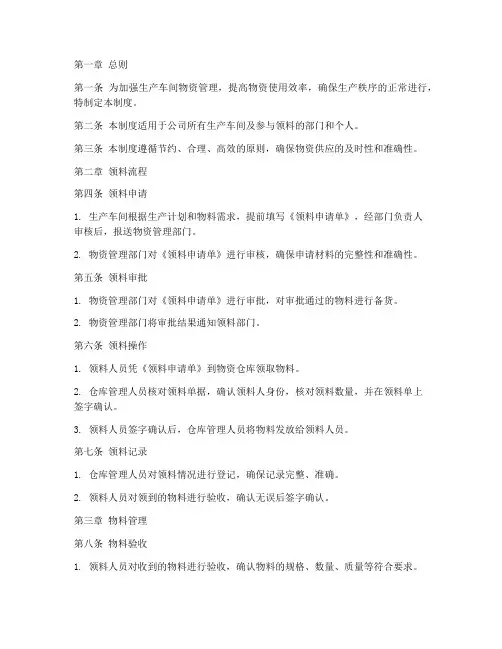 第一章 总则

第一条 为加强生产车间物资管理，提高物资使用效率，确保生产秩序的正常进行，特制定本制度。

第二条 本制度适用于公司所有生产车间及参与领料的部门和个人。

第三条 本制度遵循节约、合理、高效的原则，确保物资供应的及时性和准确性。

第二章 领料流程

第四条 领料申请

1. 生产车间根据生产计划和物料需求，提前填写《领料申请单》，经部门负责人审核后，报送物资管理部门。

2. 物资管理部门对《领料申请单》进行审核，确保申请材料的完整性和准确性。

第五条 领料审批

1. 物资管理部门对《领料申请单》进行审批，对审批通过的物料进行备货。

2. 物资管理部门将审批结果通知领料部门。

第六条 领料操作

1. 领料人员凭《领料申请单》到物资仓库领取物料。

2. 仓库管理人员核对领料单据，确认领料人身份，核对领料数量，并在领料单上签字确认。

3. 领料人员签字确认后，仓库管理人员将物料发放给领料人员。

第七条 领料记录

1. 仓库管理人员对领料情况进行登记，确保记录完整、准确。

2. 领料人员对领到的物料进行验收，确认无误后签字确认。

第三章 物料管理

第八条 物料验收

1. 领料人员对收到的物料进行验收，确认物料的规格、数量、质量等符合要求。